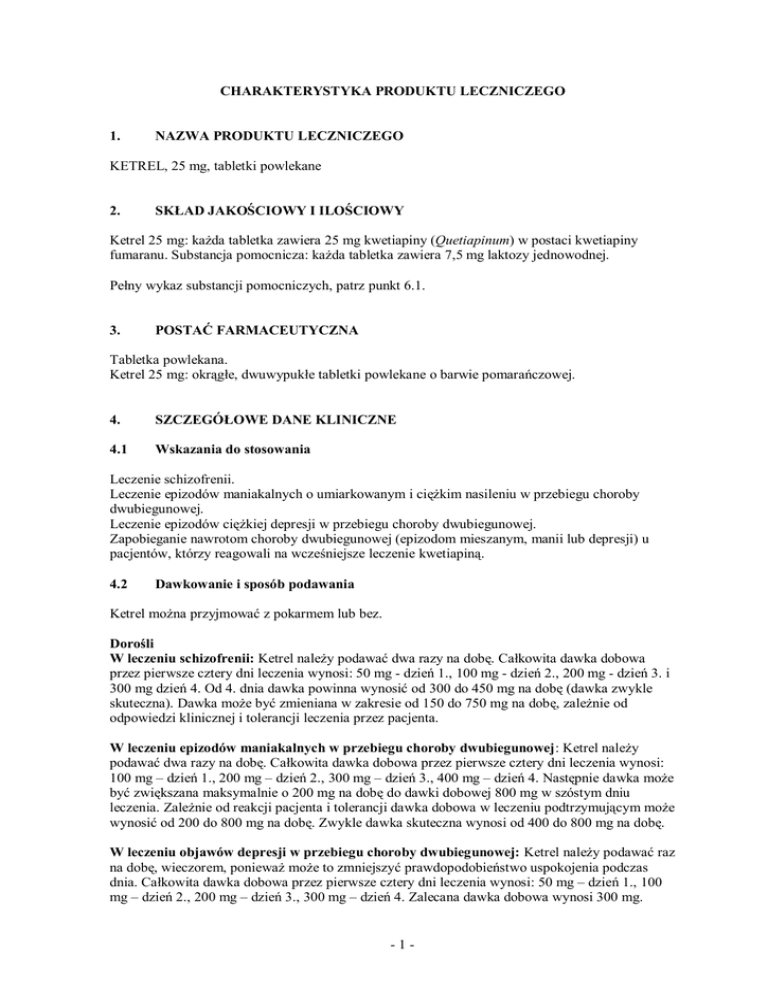 CHARAKTERYSTYKA PRODUKTU LECZNICZEGO

1. NAZWA PRODUKTU LECZNICZEGO

KETREL, 25 mg, tabletki powlekane

2. SKŁAD JAKOŚCIOWY I ILOŚCIOWY

Ketrel 25 mg: każda tabletka zawiera 25 mg kwetiapiny (Quetiapinum) w postaci kwetiapiny fumaranu. Substancja pomocnicza: każda tabletka zawiera 7,5 mg laktozy jednowodnej.

Pełny wykaz substancji pomocniczych, patrz punkt 6.1.

3. POSTAĆ FARMACEUTYCZNA

Tabletka powlekana.
Ketrel 25 mg: okrągłe, dwuwypukłe tabletki powlekane o barwie pomarańczowej.

4. SZCZEGÓŁOWE DANE KLINICZNE

4.1 Wskazania do stosowania

Leczenie schizofrenii.
Leczenie epizodów maniakalnych o umiarkowanym i ciężkim nasileniu w przebiegu choroby dwubiegunowej.
Leczenie epizodów ciężkiej depresji w przebiegu choroby dwubiegunowej.
Zapobieganie nawrotom choroby dwubiegunowej (epizodom mieszanym, manii lub depresji) u pacjentów, którzy reagowali na wcześniejsze leczenie kwetiapiną.

4.2 Dawkowanie i sposób podawania

Ketrel można przyjmować z pokarmem lub bez.

Dorośli
W leczeniu schizofrenii: Ketrel należy podawać dwa razy na dobę. Całkowita dawka dobowa przez pierwsze cztery dni leczenia wynosi: 50 mg - dzień 1., 100 mg - dzień 2., 200 mg - dzień 3. i 300 mg dzień 4. Od 4. dnia dawka powinna wynosić od 300 do 450 mg na dobę (dawka zwykle skuteczna). Dawka może być zmieniana w zakresie od 150 do 750 mg na dobę, zależnie od odpowiedzi klinicznej i tolerancji leczenia przez pacjenta.

W leczeniu epizodów maniakalnych w przebiegu choroby dwubiegunowej: Ketrel należy podawać dwa razy na dobę. Całkowita dawka dobowa przez pierwsze cztery dni leczenia wynosi: 100 mg – dzień 1., 200 mg – dzień 2., 300 mg – dzień 3., 400 mg – dzień 4. Następnie dawka może być zwiększana maksymalnie o 200 mg na dobę do dawki dobowej 800 mg w szóstym dniu leczenia. Zależnie od reakcji pacjenta i tolerancji dawka dobowa w leczeniu podtrzymującym może wynosić od 200 do 800 mg na dobę. Zwykle dawka skuteczna wynosi od 400 do 800 mg na dobę.

W leczeniu objawów depresji w przebiegu choroby dwubiegunowej: Ketrel należy podawać raz na dobę, wieczorem, ponieważ może to zmniejszyć prawdopodobieństwo uspokojenia podczas dnia. Całkowita dawka dobowa przez pierwsze cztery dni leczenia wynosi: 50 mg – dzień 1., 100 mg – dzień 2., 200 mg – dzień 3., 300 mg – dzień 4. Zalecana dawka dobowa wynosi 300 mg.

- 1 -